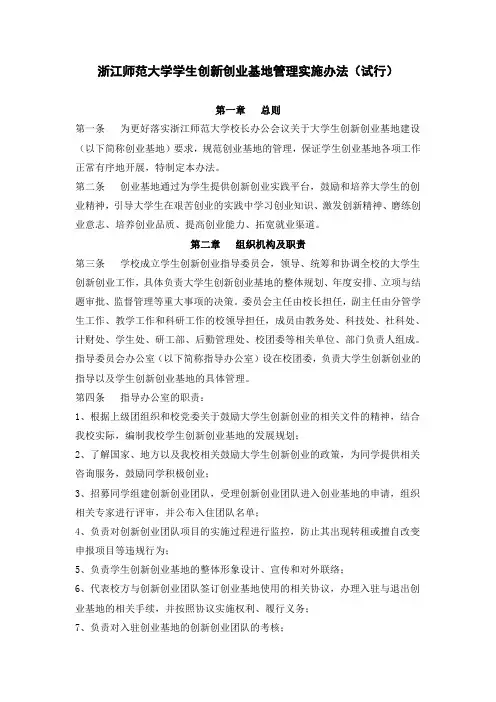 浙江师范大学学生创新创业基地管理实施办法（试行）

第一章　总则

第一条　为更好落实浙江师范大学校长办公会议关于大学生创新创业基地建设（以下简称创业基地）要求，规范创业基地的管理，保证学生创业基地各项工作正常有序地开展，特制定本办法。

第二条　创业基地通过为学生提供创新创业实践平台，鼓励和培养大学生的创业精神，引导大学生在艰苦创业的实践中学习创业知识、激发创新精神、磨练创业意志、培养创业品质、提高创业能力、拓宽就业渠道。

第二章　组织机构及职责

第三条　学校成立学生创新创业指导委员会，领导、统筹和协调全校的大学生创新创业工作，具体负责大学生创新创业基地的整体规划、年度安排、立项与结题审批、监督管理等重大事项的决策。委员会主任由校长担任，副主任由分管学生工作、教学工作和科研工作的校领导担任，成员由教务处、科技处、社科处、计财处、学生处、研工部、后勤管理处、校团委等相关单位、部门负责人组成。指导委员会办公室（以下简称指导办公室）设在校团委，负责大学生创新创业的指导以及学生创新创业基地的具体管理。

第四条　指导办公室的职责：

1、根据上级团组织和校党委关于鼓励大学生创新创业的相关文件的精神，结合我校实际，编制我校学生创新创业基地的发展规划；

2、了解国家、地方以及我校相关鼓励大学生创新创业的政策，为同学提供相关咨询服务，鼓励同学积极创业；

3、招募同学组建创新创业团队，受理创新创业团队进入创业基地的申请，组织相关专家进行评审，并公布入住团队名单；

4、负责对创新创业团队项目的实施过程进行监控，防止其出现转租或擅自改变申报项目等违规行为；

5、负责学生创新创业基地的整体形象设计、宣传和对外联络；

6、代表校方与创新创业团队签订创业基地使用的相关协议，办理入驻与退出创业基地的相关手续，并按照协议实施权利、履行义务；

7、负责对入驻创业基地的创新创业团队的考核；